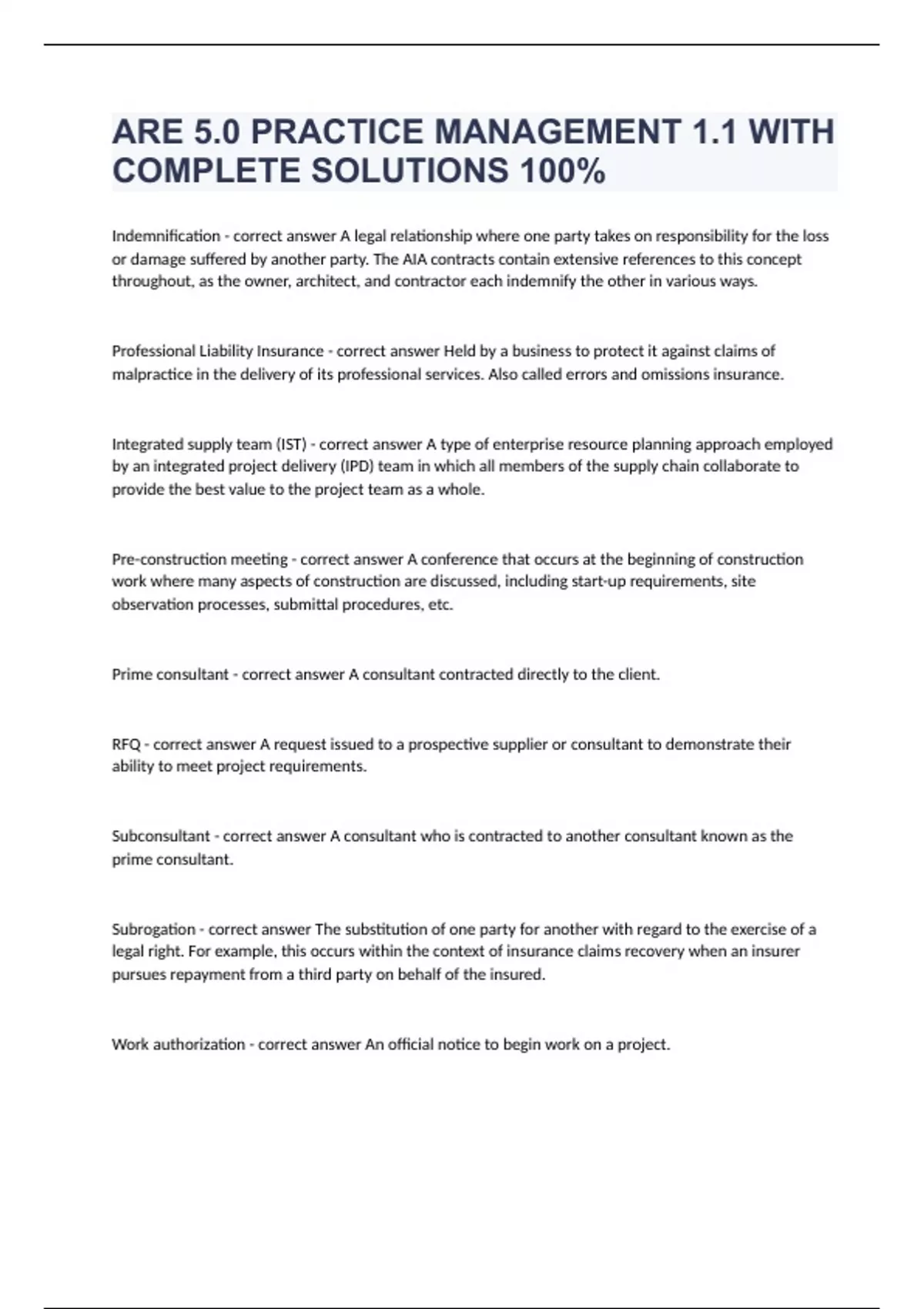 ARE 5.0 PRACTICE MANAGEMENT 1.1 WITH COMPLETE SOLUTIONS 100%

Indemnification - correct answer A legal relationship where one party takes on responsibility for the loss or damage suffered by another party. The AIA contracts contain extensive references to this concept throughout, as the owner, architect, and contractor each indemnify the other in various ways.

Professional Liability Insurance - correct answer Held by a business to protect it against claims of malpractice in the delivery of its professional services. Also called errors and omissions insurance.

Integrated supply team (IST) - correct answer A type of enterprise resource planning approach employed by an integrated project delivery (IPD) team in which all members of the supply chain collaborate to provide the best value to the project team as a whole.

Pre-construction meeting - correct answer A conference that occurs at the beginning of construction work where many aspects of construction are discussed, including start-up requirements, site observation processes, submittal procedures, etc.

Prime consultant - correct answer A consultant contracted directly to the client.

RFQ - correct answer A request issued to a prospective supplier or consultant to demonstrate their ability to meet project requirements.

Subconsultant - correct answer A consultant who is contracted to another consultant known as the prime consultant.

Subrogation - correct answer The substitution of one party for another with regard to the exercise of a legal right. For example, this occurs within the context of insurance claims recovery when an insurer pursues repayment from a third party on behalf of the insured.

Work authorization - correct answer An official notice to begin work on a project.